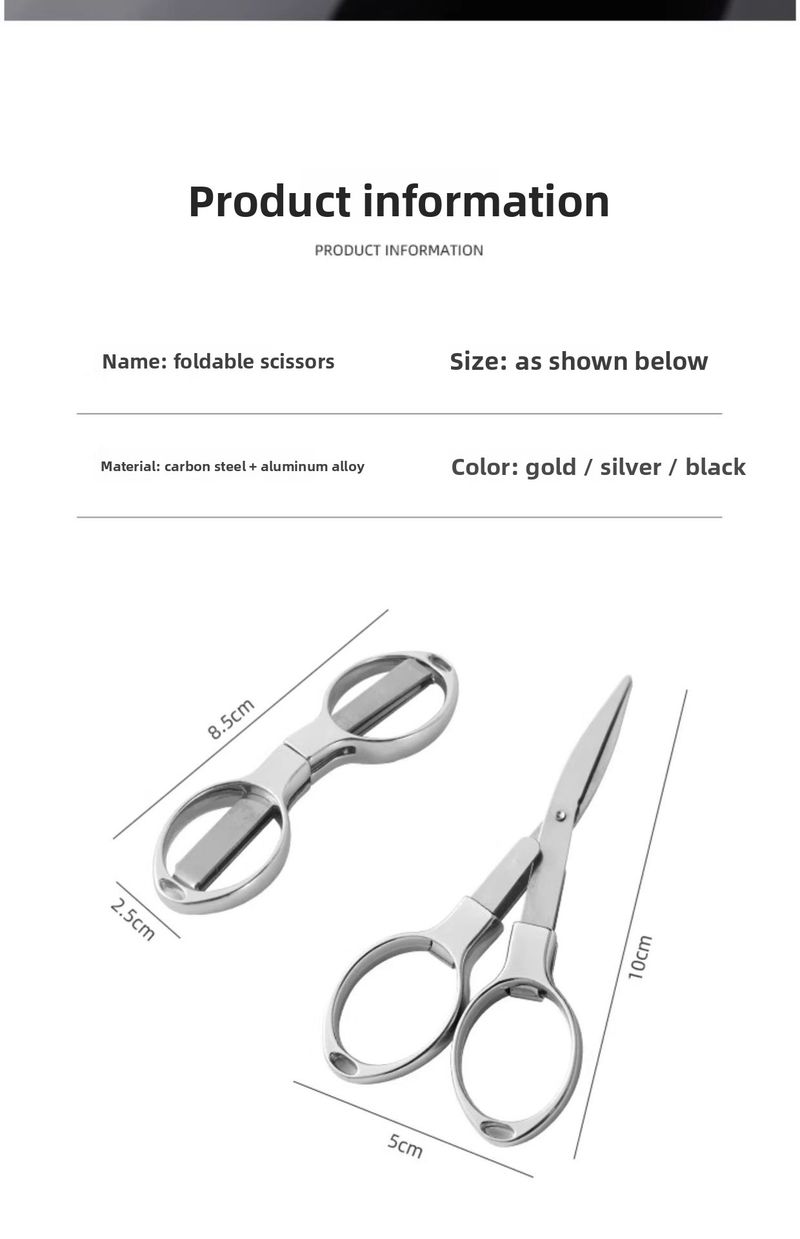 Product information

PRODUCT INFORMATION

Name: foldable scissors

Size: as shown below

Material: carbon steel + aluminum alloy

Color: gold / silver / black

8.5cm

2.5cm

10cm

5cm